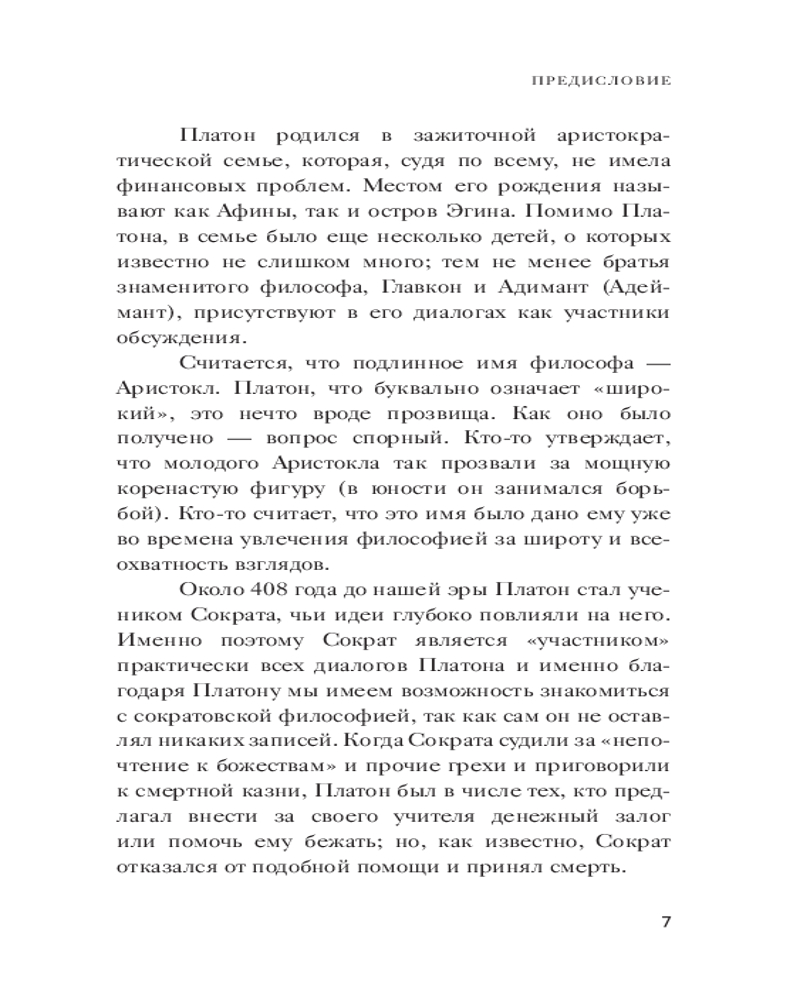 ПРЕДИСЛОВИЕ

Платон родился в зажиточной аристократической семье, которая, судя по всему, не имела финансовых проблем. Местом его рождения называют как Афины, так и остров Эгина. Помимо Платона, в семье было еще несколько детей, о которых известно не слишком много; тем не менее братья знаменитого философа, Главкон и Адимант (Адеймант), присутствуют в его диалогах как участники обсуждения.

Считается, что подлинное имя философа — Аристокл. Платон, что буквально означает «широкий», это нечто вроде прозвища. Как оно было получено — вопрос спорный. Кто-то утверждает, что молодого Аристокла так прозвали за мощную коренастую фигуру (в юности он занимался борьбой). Кто-то считает, что это имя было дано ему уже во времена увлечения философией за широту и всеохватность взглядов.

Около 408 года до нашей эры Платон стал учеником Сократа, чьи идеи глубоко повлияли на него. Именно поэтому Сократ является «участником» практически всех диалогов Платона и именно благодаря Платону мы имеем возможность знакомиться с сократовской философией, так как сам он не оставлял никаких записей. Когда Сократа судили за «непочтение к божествам» и прочие грехи и приговорили к смертной казни, Платон был в числе тех, кто предлагал внести за своего учителя денежный залог или помочь ему бежать; но, как известно, Сократ отказался от подобной помощи и принял смерть.

7